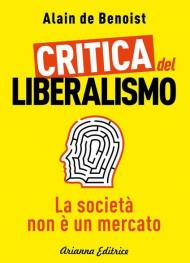 Alain de Benoist

CRITICA del LIBERALISMO

La società non è un mercato

Arianna Editrice